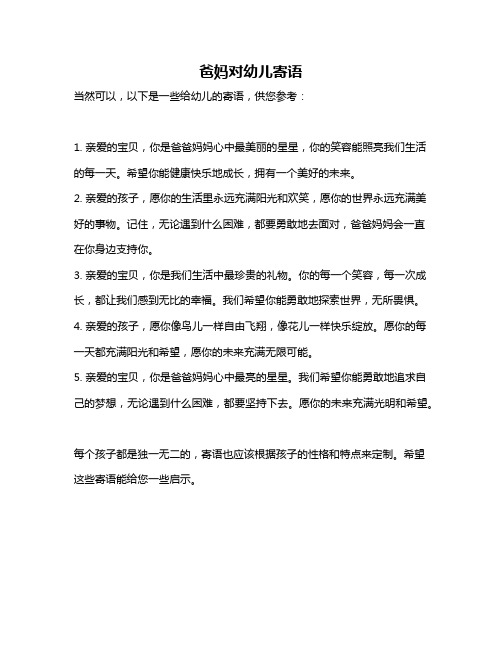 爸妈对幼儿寄语

当然可以，以下是一些给幼儿的寄语，供您参考：

1. 亲爱的宝贝，你是爸爸妈妈心中最美丽的星星，你的笑容能照亮我们生活的每一天。希望你能健康快乐地成长，拥有一个美好的未来。

2. 亲爱的孩子，愿你的生活里永远充满阳光和欢笑，愿你的世界永远充满美好的事物。记住，无论遇到什么困难，都要勇敢地去面对，爸爸妈妈会一直在你身边支持你。

3. 亲爱的宝贝，你是我们生活中最珍贵的礼物。你的每一个笑容，每一次成长，都让我们感到无比的幸福。我们希望你能勇敢地探索世界，无所畏惧。

4. 亲爱的孩子，愿你像鸟儿一样自由飞翔，像花儿一样快乐绽放。愿你的每一天都充满阳光和希望，愿你的未来充满无限可能。

5. 亲爱的宝贝，你是爸爸妈妈心中最亮的星星。我们希望你能勇敢地追求自己的梦想，无论遇到什么困难，都要坚持下去。愿你的未来充满光明和希望。

每个孩子都是独一无二的，寄语也应该根据孩子的性格和特点来定制。希望这些寄语能给您一些启示。